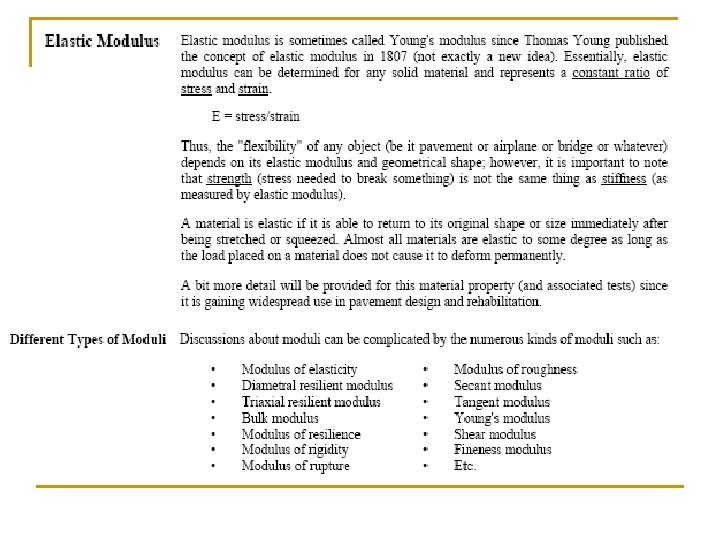 Elastic Modulus

Elastic modulus is sometimes called Young's modulus since Thomas Young published the concept of elastic modulus in 1807 (not exactly a new idea). Essentially, elastic modulus can be determined for any solid material and represents a constant ratio of stress and strain.

E = stress/strain

Thus, the "flexibility" of any object (be it pavement or airplane or bridge or whatever) depends on its elastic modulus and geometrical shape; however, it is important to note that strength (stress needed to break something) is not the same thing as stiffness (as measured by elastic modulus).

A material is elastic if it is able to return to its original shape or size immediately after being stretched or squeezed. Almost all materials are elastic to some degree as long as the load placed on a material does not cause it to deform permanently.

A bit more detail will be provided for this material property (and associated tests) since it is gaining widespread use in pavement design and rehabilitation.

Different Types of Moduli

Discussions about moduli can be complicated by the numerous kinds of moduli such as:

• Modulus of elasticity
• Diametral resilient modulus
• Triaxial resilient modulus
• Bulk modulus
• Modulus of resilience
• Modulus of rigidity
• Modulus of rupture

• Modulus of roughness
• Secant modulus
• Tangent modulus
• Young's modulus
• Shear modulus
• Fineness modulus
• Etc.